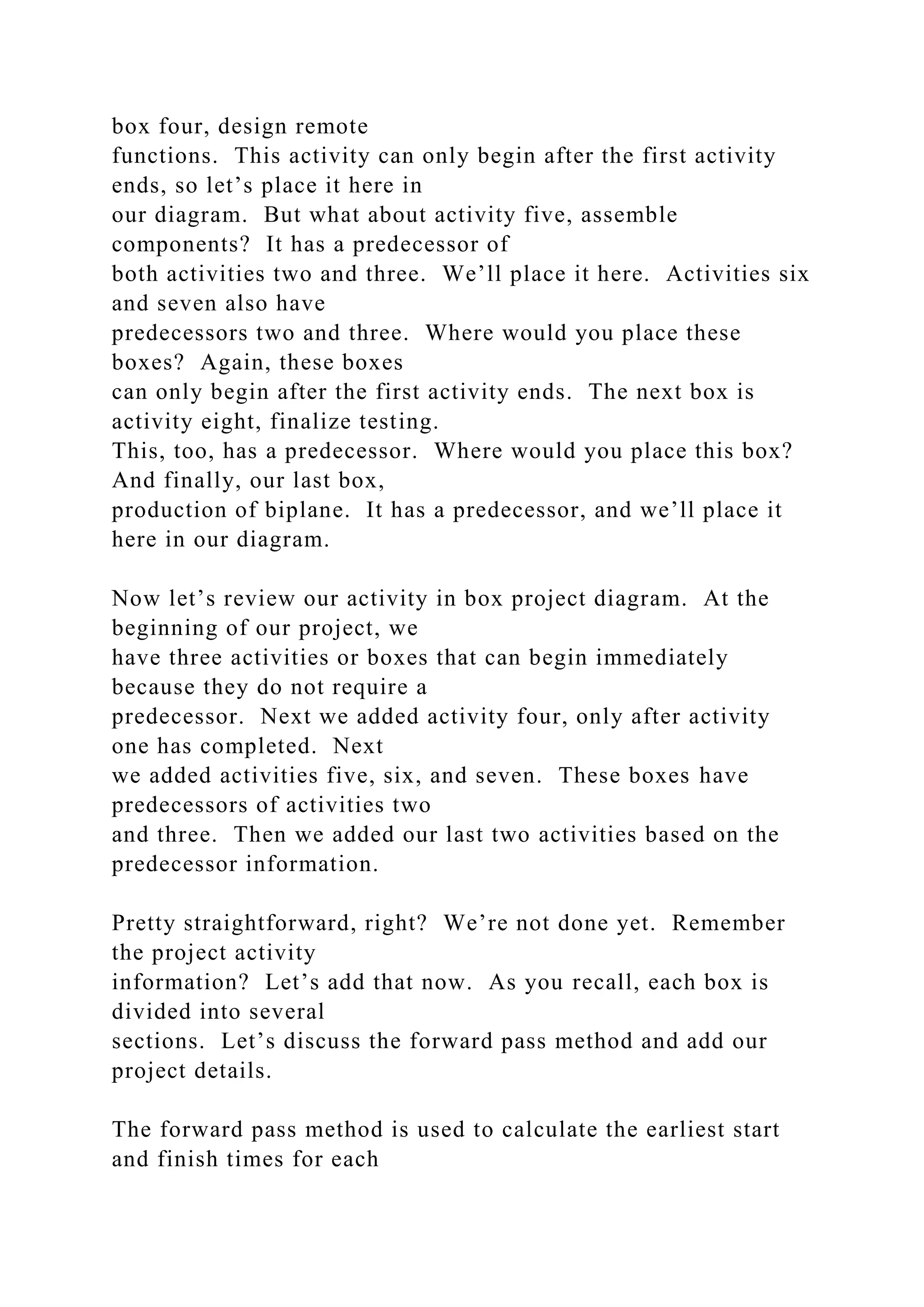 box four, design remote functions.  This activity can only begin after the first activity ends, so let’s place it here in our diagram.  But what about activity five, assemble components?  It has a predecessor of both activities two and three.  We’ll place it here.  Activities six and seven also have predecessors two and three.  Where would you place these boxes?  Again, these boxes can only begin after the first activity ends.  The next box is activity eight, finalize testing.  This, too, has a predecessor.  Where would you place this box?  And finally, our last box, production of biplane.  It has a predecessor, and we’ll place it here in our diagram.

Now let’s review our activity in box project diagram.  At the beginning of our project, we have three activities or boxes that can begin immediately because they do not require a predecessor.  Next we added activity four, only after activity one has completed.  Next we added activities five, six, and seven.  These boxes have predecessors of activities two and three.  Then we added our last two activities based on the predecessor information.

Pretty straightforward, right?  We’re not done yet.  Remember the project activity information?  Let’s add that now.  As you recall, each box is divided into several sections.  Let’s discuss the forward pass method and add our project details.

The forward pass method is used to calculate the earliest start and finish times for each